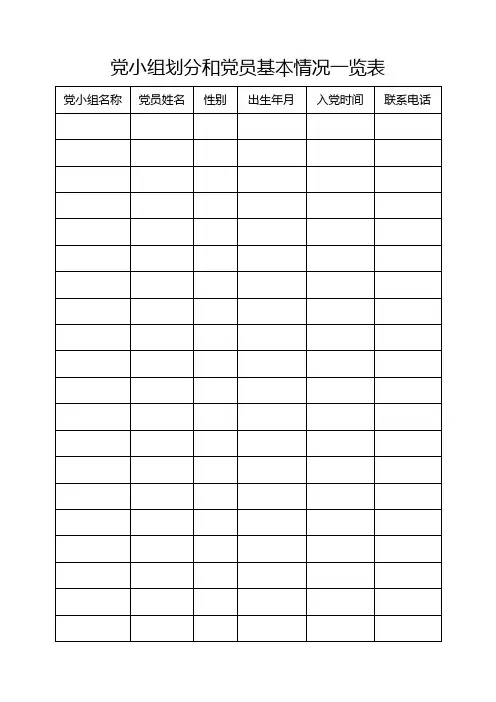 党小组划分和党员基本情况一览表

| 党小组名称 | 党员姓名 | 性别 | 出生年月 | 入党时间 | 联系电话 |
|---|---|---|---|---|---|
|  |  |  |  |  |  |
|  |  |  |  |  |  |
|  |  |  |  |  |  |
|  |  |  |  |  |  |
|  |  |  |  |  |  |
|  |  |  |  |  |  |
|  |  |  |  |  |  |
|  |  |  |  |  |  |
|  |  |  |  |  |  |
|  |  |  |  |  |  |
|  |  |  |  |  |  |
|  |  |  |  |  |  |
|  |  |  |  |  |  |
|  |  |  |  |  |  |
|  |  |  |  |  |  |
|  |  |  |  |  |  |
|  |  |  |  |  |  |
|  |  |  |  |  |  |
|  |  |  |  |  |  |
|  |  |  |  |  |  |